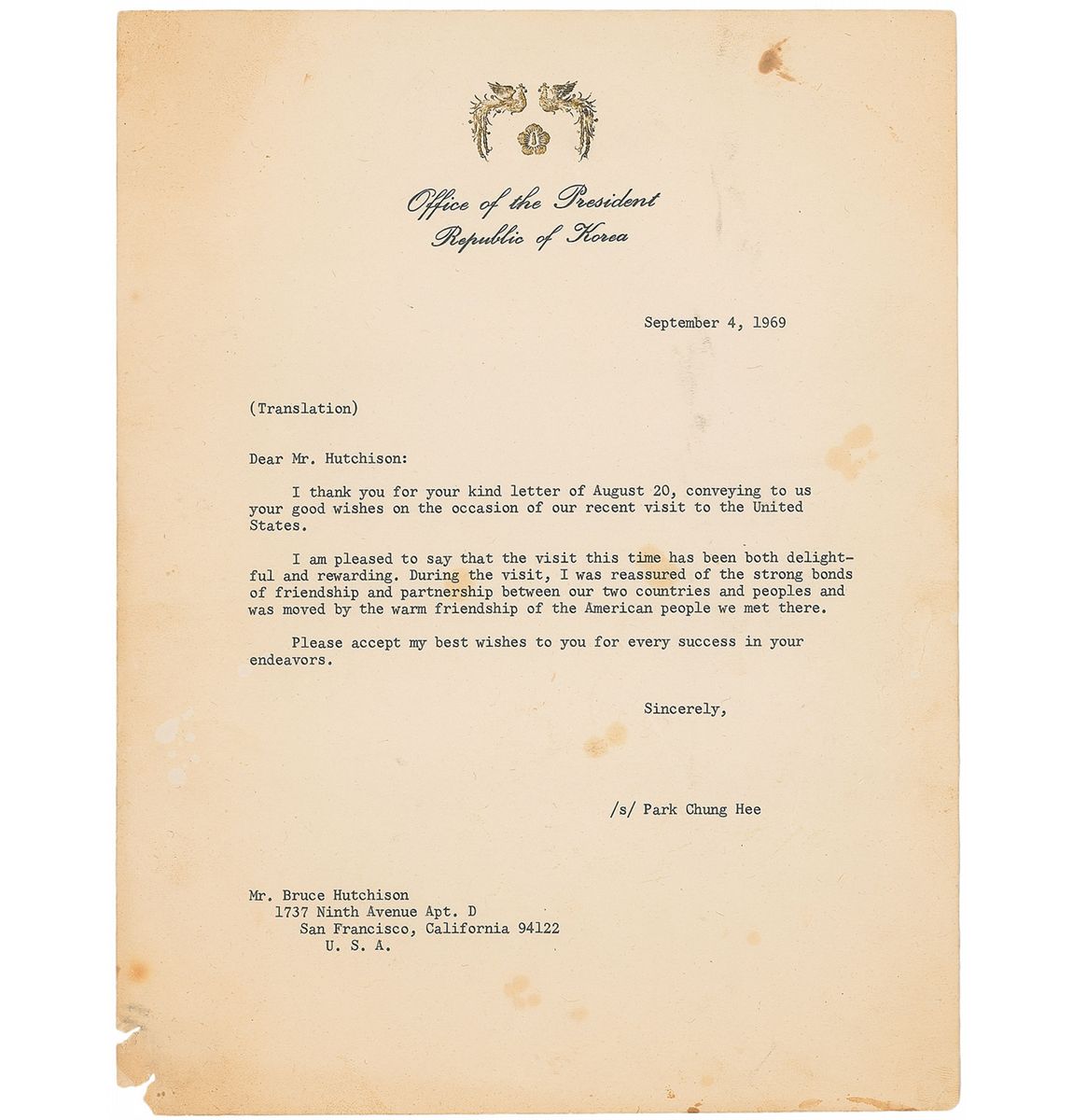 Office of the President
Republic of Korea

September 4, 1969

(Translation)

Dear Mr. Hutchison:

I thank you for your kind letter of August 20, conveying to us your good wishes on the occasion of our recent visit to the United States.

I am pleased to say that the visit this time has been both delightful and rewarding. During the visit, I was reassured of the strong bonds of friendship and partnership between our two countries and peoples and was moved by the warm friendship of the American people we met there.

Please accept my best wishes to you for every success in your endeavors.

Sincerely,

/s/ Park Chung Hee

Mr. Bruce Hutchison
1737 Ninth Avenue Apt. D
San Francisco, California 94122
U. S. A.